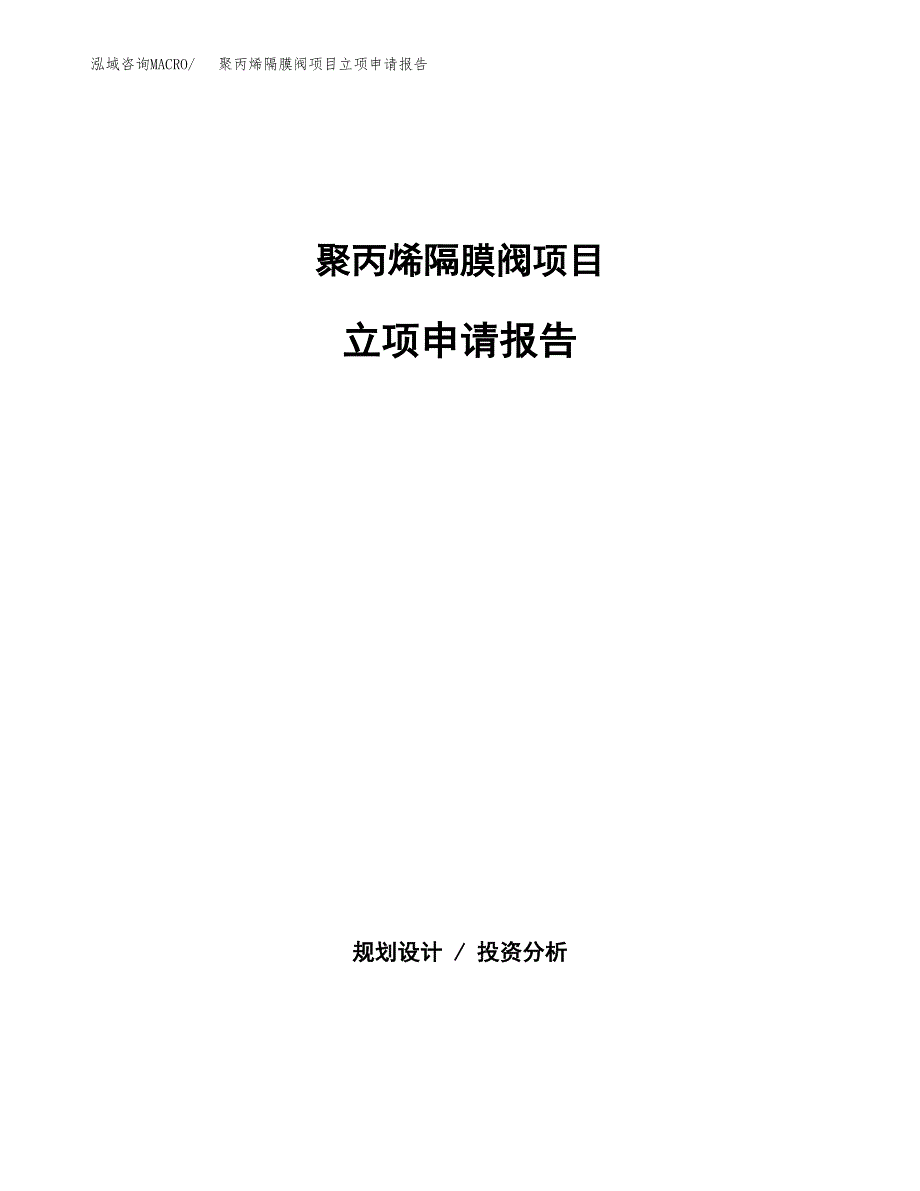 泓域咨询MACRO/　聚丙烯隔膜阀项目立项申请报告

聚丙烯隔膜阀项目

立项申请报告

规划设计 / 投资分析